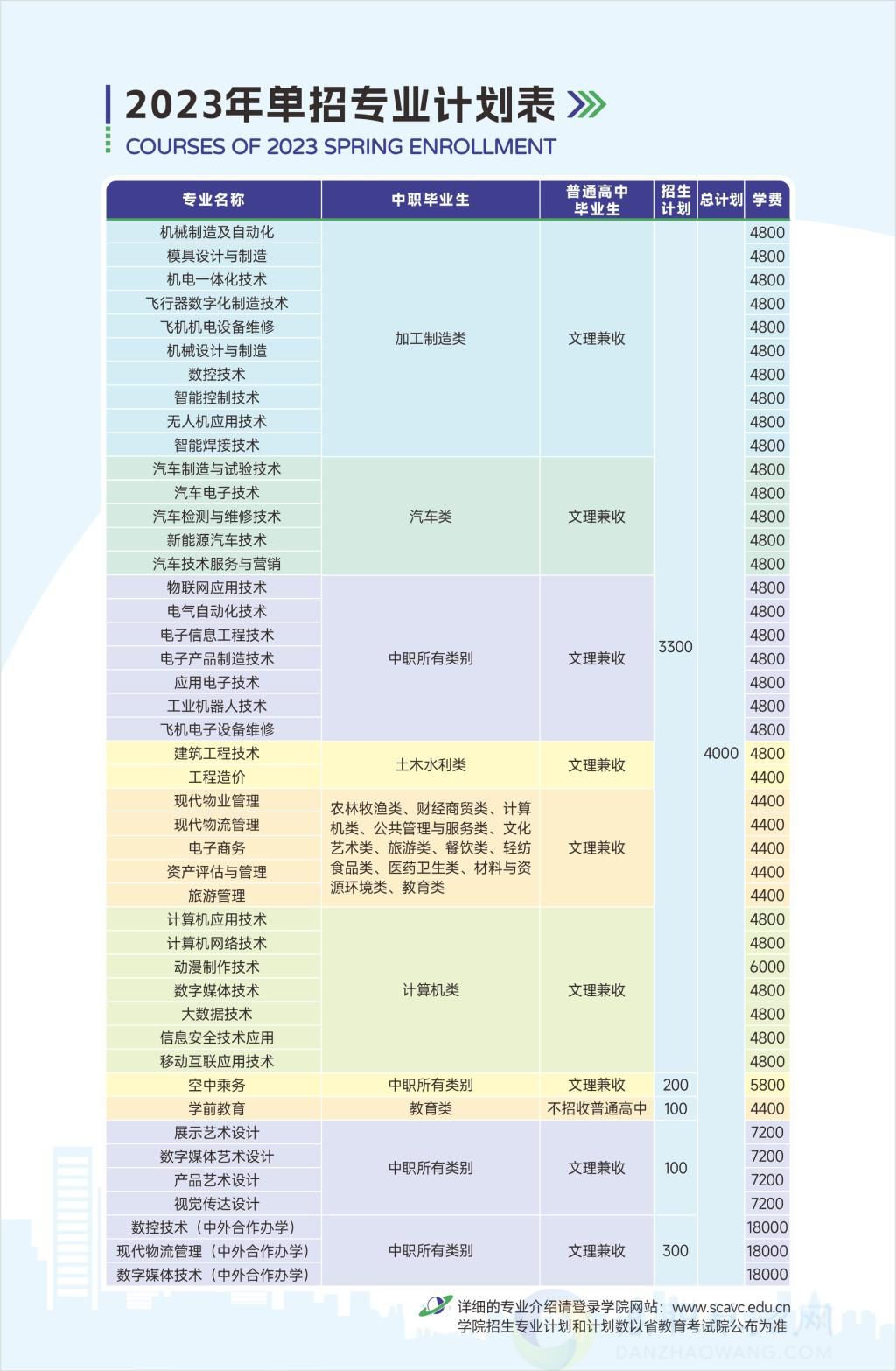 2023年单招专业计划表

COURSES OF 2023 SPRING ENROLLMENT

| 专业名称 | 中职毕业生 | 普通高中毕业生 | 招生计划 | 总计划 | 学费 |
|---|---|---|---|---|---|
| 机械制造及自动化 | 加工制造类 | 文理兼收 | 3300 | 4000 | 4800 |
| 模具设计与制造 | | | | | 4800 |
| 机电一体化技术 | | | | | 4800 |
| 飞行器数字化制造技术 | | | | | 4800 |
| 飞机机电设备维修 | | | | | 4800 |
| 机械设计与制造 | | | | | 4800 |
| 数控技术 | | | | | 4800 |
| 智能控制技术 | | | | | 4800 |
| 无人机应用技术 | | | | | 4800 |
| 智能焊接技术 | | | | | 4800 |
| 汽车制造与试验技术 | 汽车类 | 文理兼收 | | | 4800 |
| 汽车电子技术 | | | | | 4800 |
| 汽车检测与维修技术 | | | | | 4800 |
| 新能源汽车技术 | | | | | 4800 |
| 汽车技术服务与营销 | | | | | 4800 |
| 物联网应用技术 | 中职所有类别 | 文理兼收 | | | 4800 |
| 电气自动化技术 | | | | | 4800 |
| 电子信息工程技术 | | | | | 4800 |
| 电子产品制造技术 | | | | | 4800 |
| 应用电子技术 | | | | | 4800 |
| 工业机器人技术 | | | | | 4800 |
| 飞机电子设备维修 | | | | | 4800 |
| 建筑工程技术 | 土木水利类 | 文理兼收 | | | 4800 |
| 工程造价 | | | | | 4400 |
| 现代物业管理 | 农林牧渔类、财经商贸类、计算机类、公共管理与服务类、文化艺术类、旅游类、餐饮类、轻纺食品类、医药卫生类、材料与资源环境类、教育类 | 文理兼收 | | | 4400 |
| 现代物流管理 | | | | | 4400 |
| 电子商务 | | | | | 4400 |
| 资产评估与管理 | | | | | 4400 |
| 旅游管理 | | | | | 4400 |
| 计算机应用技术 | 计算机类 | 文理兼收 | | | 4800 |
| 计算机网络技术 | | | | | 4800 |
| 动漫制作技术 | | | | | 6000 |
| 数字媒体技术 | | | | | 4800 |
| 大数据技术 | | | | | 4800 |
| 信息安全技术应用 | | | | | 4800 |
| 移动互联应用技术 | | | | | 4800 |
| 空中乘务 | 中职所有类别 | 文理兼收 | 200 | | 5800 |
| 学前教育 | 教育类 | 不招收普通高中 | 100 | | 4400 |
| 展示艺术设计 | 中职所有类别 | 文理兼收 | 100 | | 7200 |
| 数字媒体艺术设计 | | | | | 7200 |
| 产品艺术设计 | | | | | 7200 |
| 视觉传达设计 | | | | | 7200 |
| 数控技术（中外合作办学） | 中职所有类别 | 文理兼收 | 300 | | 18000 |
| 现代物流管理（中外合作办学） | | | | | 18000 |
| 数字媒体技术（中外合作办学） | | | | | 18000 |

详细的专业介绍请登录学院网站：www.scavc.edu.cn
学院招生专业计划和计划数以省教育考试院公布为准

DANZHAOWANG.COM